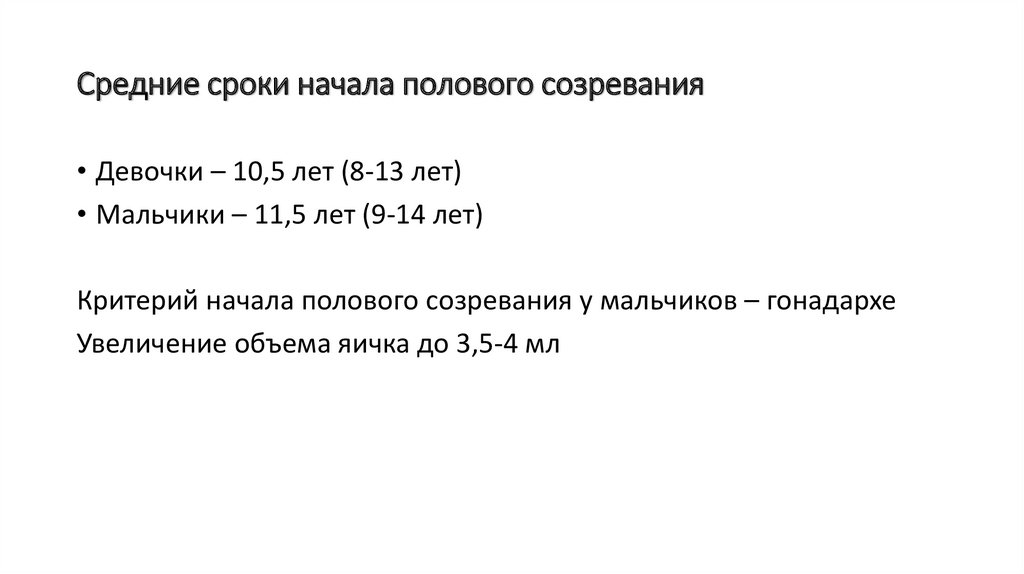 Средние сроки начала полового созревания

• Девочки – 10,5 лет (8-13 лет)
• Мальчики – 11,5 лет (9-14 лет)

Критерий начала полового созревания у мальчиков – гонадархе
Увеличение объема яичка до 3,5-4 мл